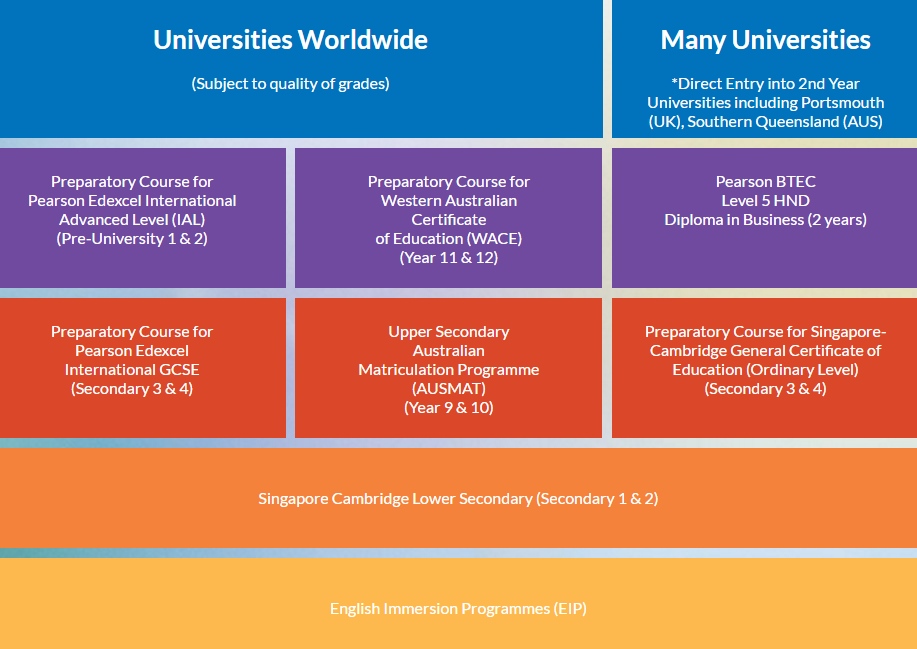 Universities Worldwide

(Subject to quality of grades)

Many Universities

*Direct Entry into 2nd Year Universities including Portsmouth (UK), Southern Queensland (AUS)

Preparatory Course for Pearson Edexcel International Advanced Level (IAL) (Pre-University 1 & 2)

Preparatory Course for Western Australian Certificate of Education (WACE) (Year 11 & 12)

Pearson BTEC Level 5 HND Diploma in Business (2 years)

Preparatory Course for Pearson Edexcel International GCSE (Secondary 3 & 4)

Upper Secondary Australian Matriculation Programme (AUSMAT) (Year 9 & 10)

Preparatory Course for Singapore-Cambridge General Certificate of Education (Ordinary Level) (Secondary 3 & 4)

Singapore Cambridge Lower Secondary (Secondary 1 & 2)

English Immersion Programmes (EIP)